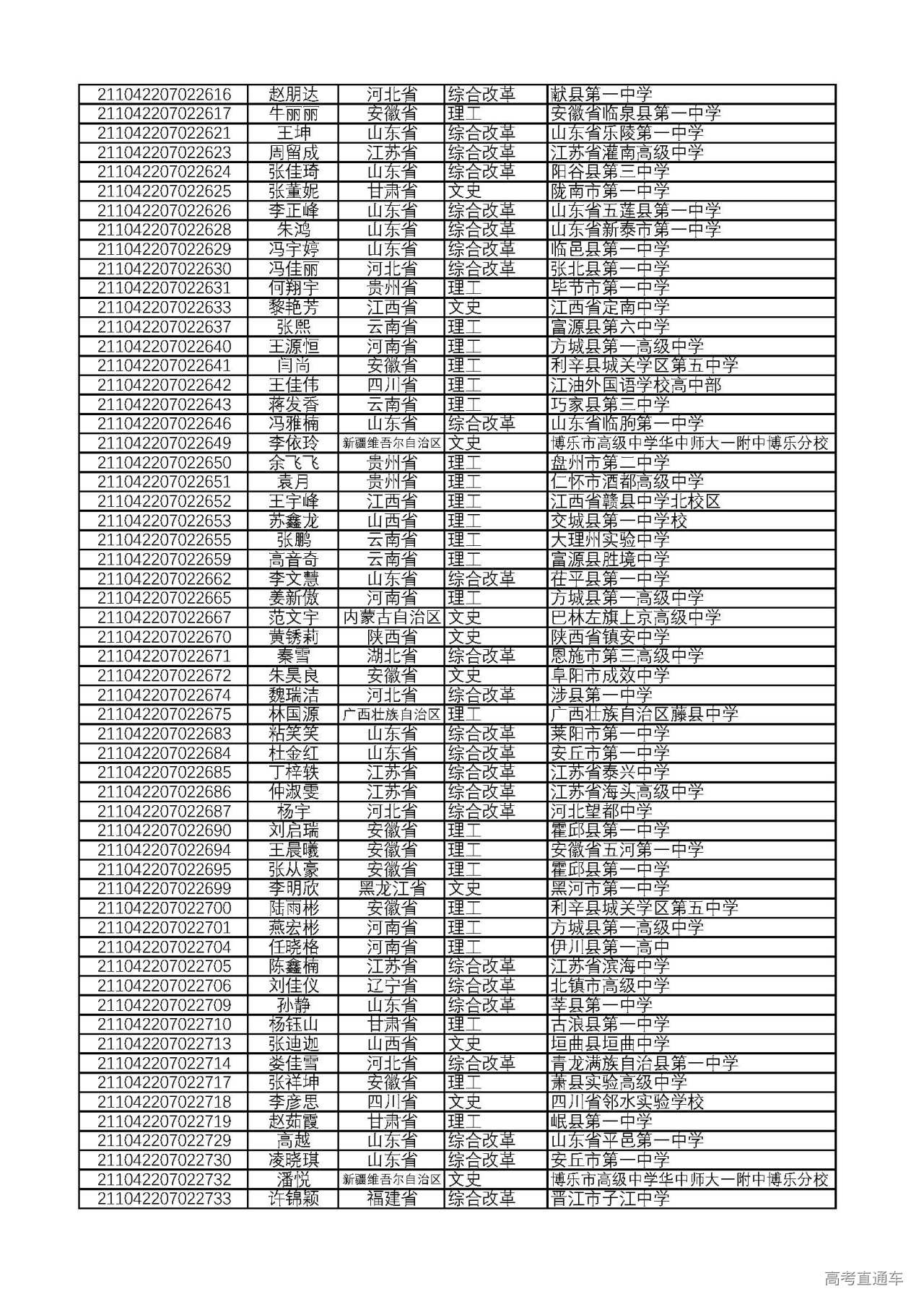 | 211042207022616 | 赵朋达 | 河北省 | 综合改革 | 献县第一中学 |
|---|---|---|---|---|
| 211042207022617 | 牛丽丽 | 安徽省 | 理工 | 安徽省临泉县第一中学 |
| 211042207022621 | 王坤 | 山东省 | 综合改革 | 山东省乐陵第一中学 |
| 211042207022623 | 周留成 | 江苏省 | 综合改革 | 江苏省灌南高级中学 |
| 211042207022624 | 张佳琦 | 山东省 | 综合改革 | 阳谷县第三中学 |
| 211042207022625 | 张董妮 | 甘肃省 | 文史 | 陇南市第一中学 |
| 211042207022626 | 李正峰 | 山东省 | 综合改革 | 山东省五莲县第一中学 |
| 211042207022628 | 朱鸿 | 山东省 | 综合改革 | 山东省新泰市第一中学 |
| 211042207022629 | 冯宇婷 | 山东省 | 综合改革 | 临邑县第一中学 |
| 211042207022630 | 冯佳丽 | 河北省 | 综合改革 | 张北县第一中学 |
| 211042207022631 | 何翔宇 | 贵州省 | 理工 | 毕节市第一中学 |
| 211042207022633 | 黎艳芳 | 江西省 | 文史 | 江西省定南中学 |
| 211042207022637 | 张熙 | 云南省 | 理工 | 富源县第六中学 |
| 211042207022640 | 王源恒 | 河南省 | 理工 | 方城县第一高级中学 |
| 211042207022641 | 闫尚 | 安徽省 | 理工 | 利辛县城关学区第五中学 |
| 211042207022642 | 王佳伟 | 四川省 | 理工 | 江油外国语学校高中部 |
| 211042207022643 | 蒋发香 | 云南省 | 理工 | 巧家县第三中学 |
| 211042207022646 | 冯雅楠 | 山东省 | 综合改革 | 山东省临朐第一中学 |
| 211042207022649 | 李依玲 | 新疆维吾尔自治区 | 文史 | 博乐市高级中学华中师大一附中博乐分校 |
| 211042207022650 | 余飞飞 | 贵州省 | 理工 | 盘州市第二中学 |
| 211042207022651 | 袁月 | 贵州省 | 理工 | 仁怀市酒都高级中学 |
| 211042207022652 | 王宇峰 | 江西省 | 理工 | 江西省赣县中学北校区 |
| 211042207022653 | 苏鑫龙 | 山西省 | 理工 | 交城县第一中学校 |
| 211042207022655 | 张鹏 | 云南省 | 理工 | 大理州实验中学 |
| 211042207022659 | 高音奇 | 云南省 | 理工 | 富源县胜境中学 |
| 211042207022662 | 李文慧 | 山东省 | 综合改革 | 茌平县第一中学 |
| 211042207022665 | 姜新傲 | 河南省 | 理工 | 方城县第一高级中学 |
| 211042207022667 | 范文宇 | 内蒙古自治区 | 文史 | 巴林左旗上京高级中学 |
| 211042207022670 | 黄锈莉 | 陕西省 | 文史 | 陕西省镇安中学 |
| 211042207022671 | 秦雪 | 湖北省 | 综合改革 | 恩施市第三高级中学 |
| 211042207022672 | 朱昊良 | 安徽省 | 文史 | 阜阳市成效中学 |
| 211042207022674 | 魏瑞洁 | 河北省 | 综合改革 | 涉县第一中学 |
| 211042207022675 | 林国源 | 广西壮族自治区 | 理工 | 广西壮族自治区藤县中学 |
| 211042207022683 | 粘笑笑 | 山东省 | 综合改革 | 莱阳市第一中学 |
| 211042207022684 | 杜金红 | 山东省 | 综合改革 | 安丘市第一中学 |
| 211042207022685 | 丁梓轶 | 江苏省 | 综合改革 | 江苏省泰兴中学 |
| 211042207022686 | 仲淑雯 | 江苏省 | 综合改革 | 江苏省海头高级中学 |
| 211042207022687 | 杨宇 | 河北省 | 综合改革 | 河北望都中学 |
| 211042207022690 | 刘启瑞 | 安徽省 | 理工 | 霍邱县第一中学 |
| 211042207022694 | 王晨曦 | 安徽省 | 理工 | 安徽省五河第一中学 |
| 211042207022695 | 张从豪 | 安徽省 | 理工 | 霍邱县第一中学 |
| 211042207022699 | 李明欣 | 黑龙江省 | 文史 | 黑河市第一中学 |
| 211042207022700 | 陆雨彬 | 安徽省 | 理工 | 利辛县城关学区第五中学 |
| 211042207022701 | 燕宏彬 | 河南省 | 理工 | 方城县第一高级中学 |
| 211042207022704 | 任晓格 | 河南省 | 理工 | 伊川县第一高中 |
| 211042207022705 | 陈鑫楠 | 江苏省 | 综合改革 | 江苏省滨海中学 |
| 211042207022706 | 刘佳仪 | 辽宁省 | 综合改革 | 北镇市高级中学 |
| 211042207022709 | 孙静 | 山东省 | 综合改革 | 莘县第一中学 |
| 211042207022710 | 杨钰山 | 甘肃省 | 理工 | 古浪县第一中学 |
| 211042207022713 | 张迪迦 | 山西省 | 文史 | 垣曲县垣曲中学 |
| 211042207022714 | 娄佳雪 | 河北省 | 综合改革 | 青龙满族自治县第一中学 |
| 211042207022717 | 张祥坤 | 安徽省 | 理工 | 萧县实验高级中学 |
| 211042207022718 | 李彦思 | 四川省 | 文史 | 四川省邻水实验学校 |
| 211042207022719 | 赵茹霞 | 甘肃省 | 理工 | 岷县第一中学 |
| 211042207022729 | 高越 | 山东省 | 综合改革 | 山东省平邑第一中学 |
| 211042207022730 | 凌晓琪 | 山东省 | 综合改革 | 安丘市第一中学 |
| 211042207022732 | 潘悦 | 新疆维吾尔自治区 | 文史 | 博乐市高级中学华中师大一附中博乐分校 |
| 211042207022733 | 许锦颖 | 福建省 | 综合改革 | 晋江市子江中学 |

高考直通车